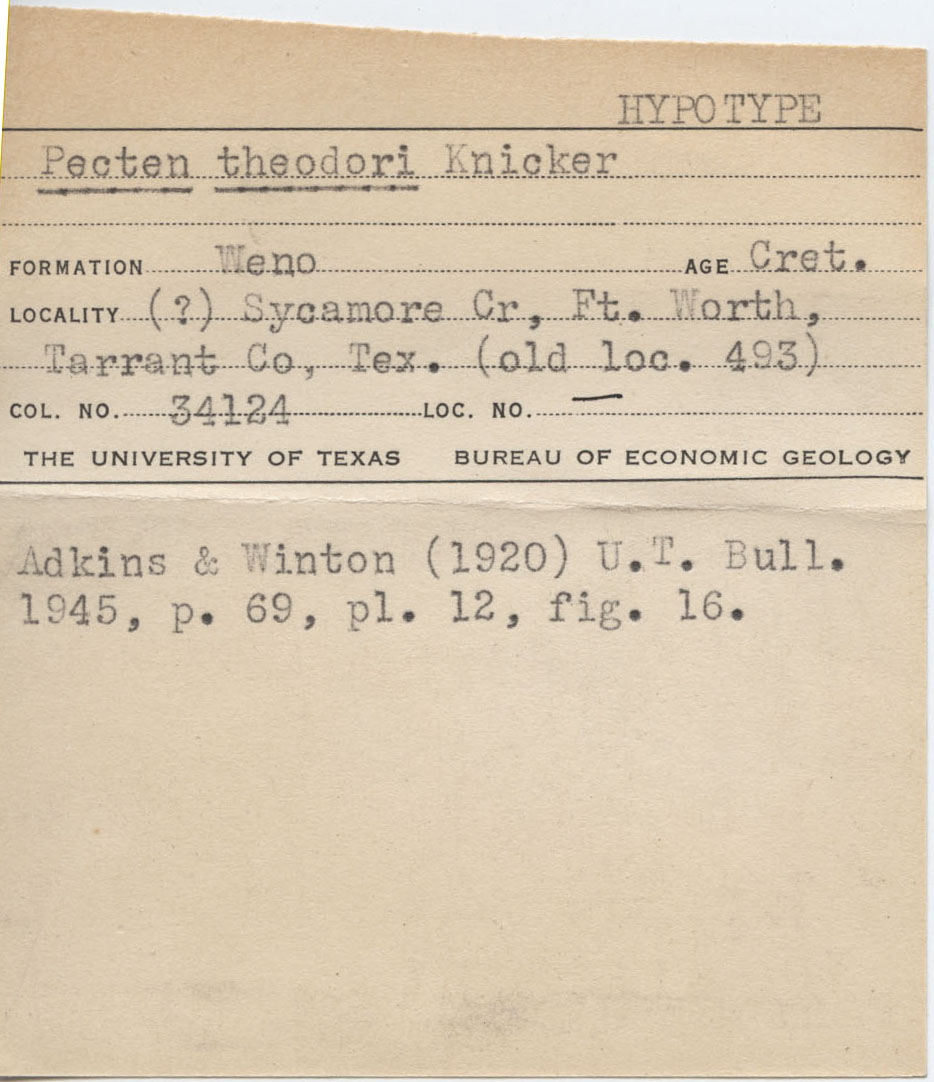 HYPOTYPE

Pecten theodori Knicker

FORMATION Weno AGE Cret.
LOCALITY (?) Sycamore Cr, Ft. Worth, Tarrant Co, Tex. (old loc. 493)
COL. NO. 34124 LOC. NO. —

THE UNIVERSITY OF TEXAS BUREAU OF ECONOMIC GEOLOGY

Adkins & Winton (1920) U.T. Bull. 1945, p. 69, pl. 12, fig. 16.